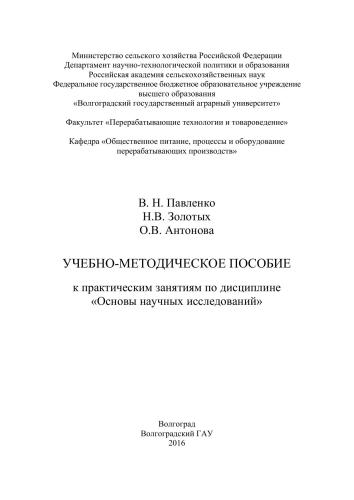 Министерство сельского хозяйства Российской Федерации
Департамент научно-технологической политики и образования
Российская академия сельскохозяйственных наук
Федеральное государственное бюджетное образовательное учреждение высшего образования
«Волгоградский государственный аграрный университет»

Факультет «Перерабатывающие технологии и товароведение»

Кафедра «Общественное питание, процессы и оборудование перерабатывающих производств»

В. Н. Павленко
Н.В. Золотых
О.В. Антонова

УЧЕБНО-МЕТОДИЧЕСКОЕ ПОСОБИЕ

к практическим занятиям по дисциплине
«Основы научных исследований»

Волгоград
Волгоградский ГАУ
2016